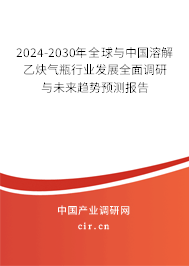 2024-2030年全球与中国溶解乙炔气瓶行业发展全面调研与未来趋势预测报告

中国产业调研网

cir.cn